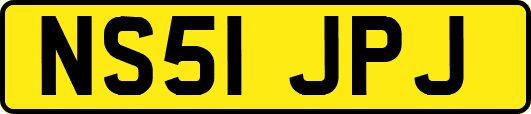 NS51 JPJ